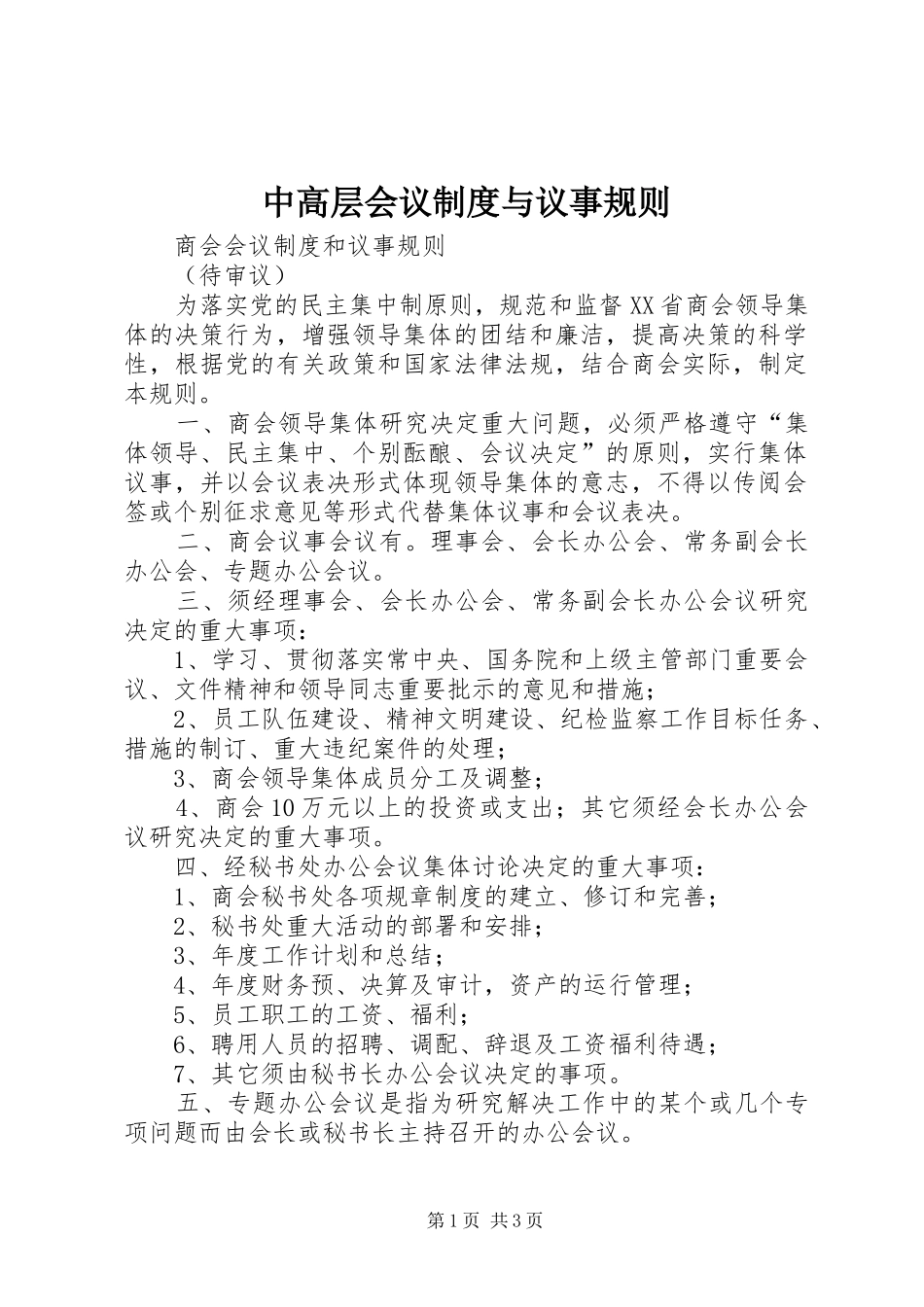 中高层会议制度与议事规则

商会会议制度和议事规则

（待审议）

为落实党的民主集中制原则，规范和监督XX省商会领导集体的决策行为，增强领导集体的团结和廉洁，提高决策的科学性，根据党的有关政策和国家法律法规，结合商会实际，制定本规则。

一、商会领导集体研究决定重大问题，必须严格遵守“集体领导、民主集中、个别酝酿、会议决定”的原则，实行集体议事，并以会议表决形式体现领导集体的意志，不得以传阅会签或个别征求意见等形式代替集体议事和会议表决。

二、商会议事会议有。理事会、会长办公会、常务副会长办公会、专题办公会议。

三、须经理事会、会长办公会、常务副会长办公会议研究决定的重大事项：

1、学习、贯彻落实常中央、国务院和上级主管部门重要会议、文件精神和领导同志重要批示的意见和措施；

2、员工队伍建设、精神文明建设、纪检监察工作目标任务、措施的制订、重大违纪案件的处理；

3、商会领导集体成员分工及调整；

4、商会10万元以上的投资或支出；其它须经会长办公会议研究决定的重大事项。

四、经秘书处办公会议集体讨论决定的重大事项：

1、商会秘书处各项规章制度的建立、修订和完善；

2、秘书处重大活动的部署和安排；

3、年度工作计划和总结；

4、年度财务预、决算及审计，资产的运行管理；

5、员工职工的工资、福利；

6、聘用人员的招聘、调配、辞退及工资福利待遇；

7、其它须由秘书长办公会议决定的事项。

五、专题办公会议是指为研究解决工作中的某个或几个专项问题而由会长或秘书长主持召开的办公会议。

第1页 共3页